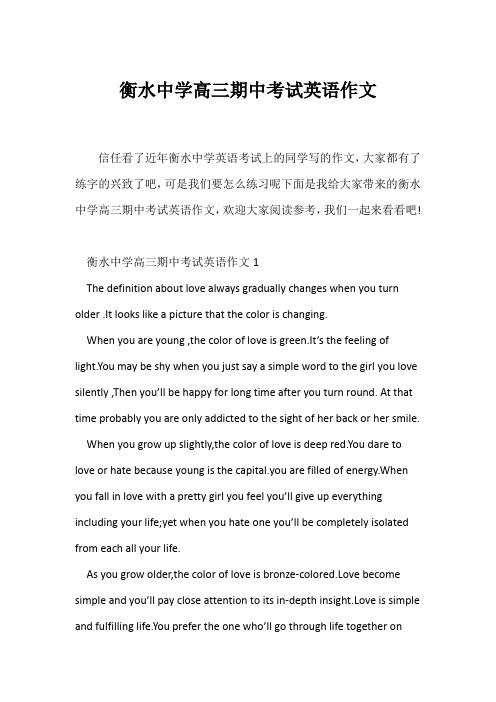 衡水中学高三期中考试英语作文

信任看了近年衡水中学英语考试上的同学写的作文，大家都有了练字的兴致了吧，可是我们要怎么练习呢下面是我给大家带来的衡水中学高三期中考试英语作文，欢迎大家阅读参考，我们一起来看看吧!

衡水中学高三期中考试英语作文 1

The definition about love always gradually changes when you turn older .It looks like a picture that the color is changing.

When you are young ,the color of love is green.It's the feeling of light.You may be shy when you just say a simple word to the girl you love silently ,Then you'll be happy for long time after you turn round. At that time probably you are only addicted to the sight of her back or her smile.

When you grow up slightly,the color of love is deep red.You dare to love or hate because young is the capital.you are filled of energy.When you fall in love with a pretty girl you feel you'll give up everything including your life;yet when you hate one you'll be completely isolated from each all your life.

As you grow older,the color of love is bronze-colored.Love become simple and you'll pay close attention to its in-depth insight.Love is simple and fulfilling life.You prefer the one who'll go through life together on